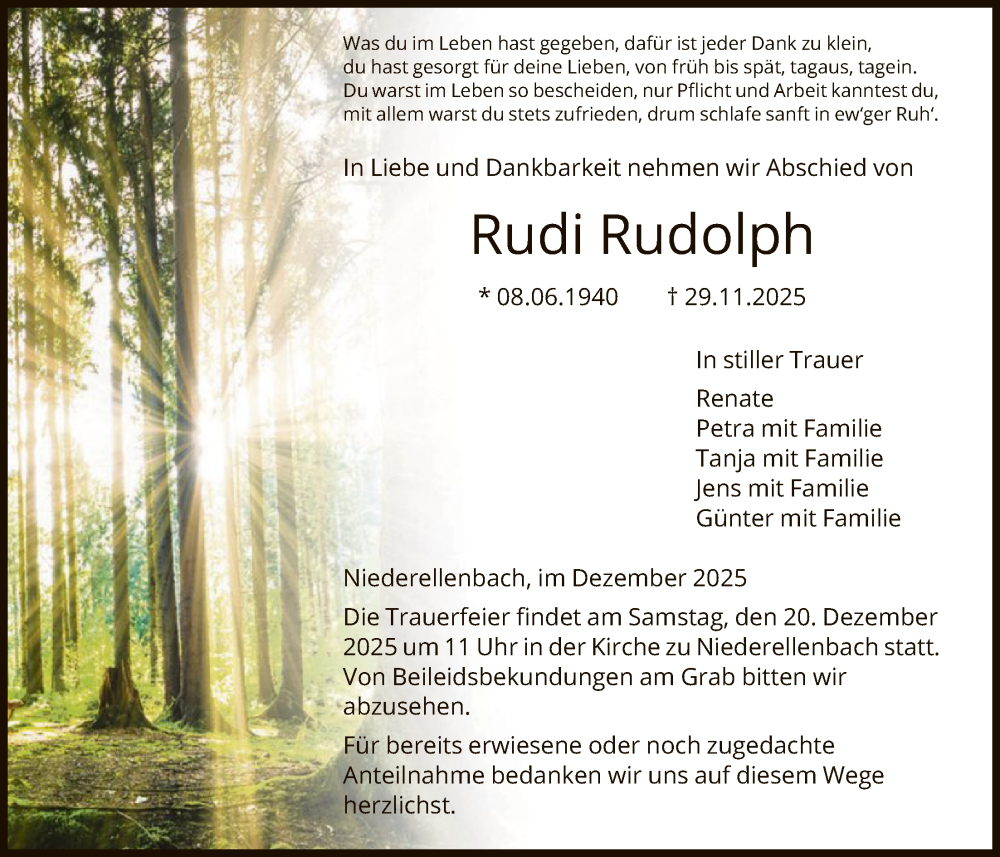 Was du im Leben hast gegeben, dafür ist jeder Dank zu klein,
du hast gesorgt für deine Lieben, von früh bis spät, tagaus, tagein.
Du warst im Leben so bescheiden, nur Pflicht und Arbeit kanntest du,
mit allem warst du stets zufrieden, drum schlafe sanft in ew'ger Ruh'.

In Liebe und Dankbarkeit nehmen wir Abschied von

Rudi Rudolph

* 08.06.1940 † 29.11.2025

In stiller Trauer

Renate
Petra mit Familie
Tanja mit Familie
Jens mit Familie
Günter mit Familie

Niederellenbach, im Dezember 2025

Die Trauerfeier findet am Samstag, den 20. Dezember 2025 um 11 Uhr in der Kirche zu Niederellenbach statt. Von Beileidsbekundungen am Grab bitten wir abzusehen.

Für bereits erwiesene oder noch zugedachte Anteilnahme bedanken wir uns auf diesem Wege herzlichst.